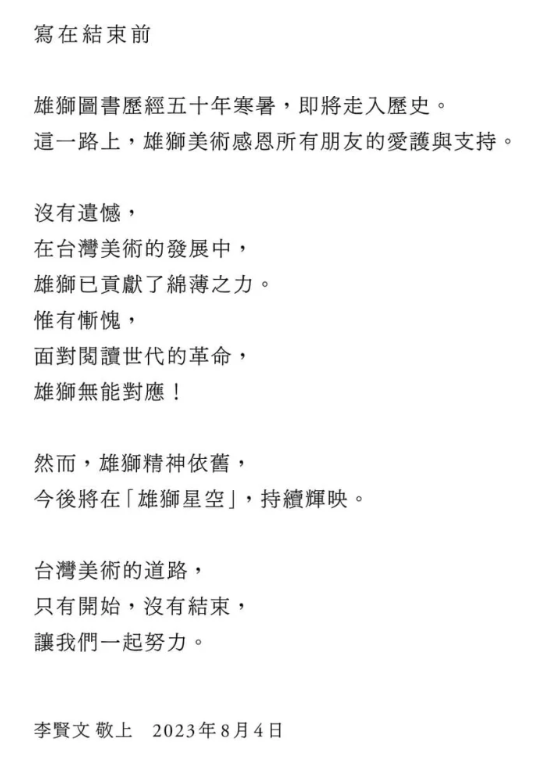 寫在結束前

雄獅圖書歷經五十年寒暑，即將走入歷史。
這一路上，雄獅美術感恩所有朋友的愛護與支持。

沒有遺憾，
在台灣美術的發展中，
雄獅已貢獻了綿薄之力。
惟有慚愧，
面對閱讀世代的革命，
雄獅無能對應！

然而，雄獅精神依舊，
今後將在「雄獅星空」，持續輝映。

台灣美術的道路，
只有開始，沒有結束，
讓我們一起努力。

李賢文 敬上　2023年8月4日